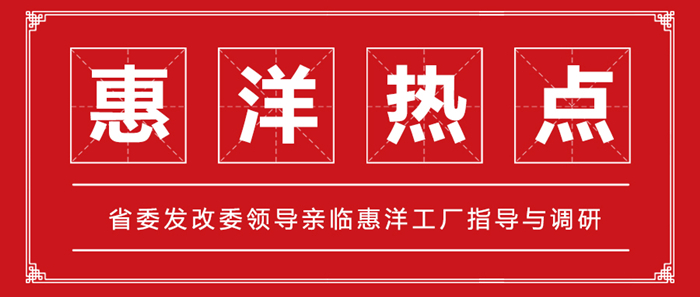 惠洋热点

省委发改委领导亲临惠洋工厂指导与调研